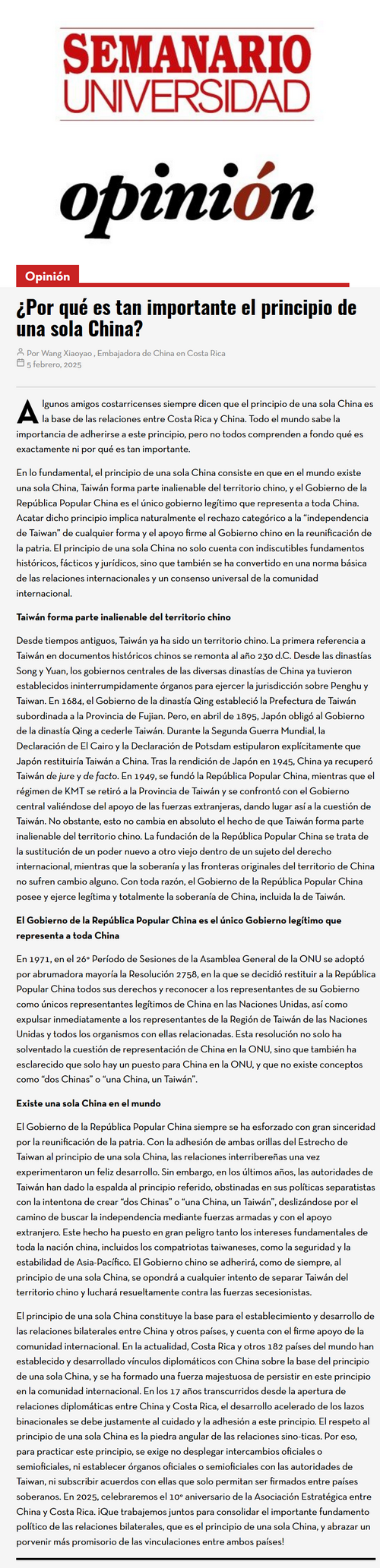 SEMANARIO UNIVERSIDAD

opinión

Opinión

¿Por qué es tan importante el principio de una sola China?

Por Wang Xiaoyao , Embajadora de China en Costa Rica
5 febrero, 2025

Algunos amigos costarricenses siempre dicen que el principio de una sola China es la base de las relaciones entre Costa Rica y China. Todo el mundo sabe la importancia de adherirse a este principio, pero no todos comprenden a fondo qué es exactamente ni por qué es tan importante.

En lo fundamental, el principio de una sola China consiste en que en el mundo existe una sola China, Taiwán forma parte inalienable del territorio chino, y el Gobierno de la República Popular China es el único gobierno legítimo que representa a toda China. Acatar dicho principio implica naturalmente el rechazo categórico a la "independencia de Taiwan" de cualquier forma y el apoyo firme al Gobierno chino en la reunificación de la patria. El principio de una sola China no solo cuenta con indiscutibles fundamentos históricos, fácticos y jurídicos, sino que también se ha convertido en una norma básica de las relaciones internacionales y un consenso universal de la comunidad internacional.

Taiwán forma parte inalienable del territorio chino

Desde tiempos antiguos, Taiwán ya ha sido un territorio chino. La primera referencia a Taiwán en documentos históricos chinos se remonta al año 230 d.C. Desde las dinastías Song y Yuan, los gobiernos centrales de las diversas dinastías de China ya tuvieron establecidos ininterrumpidamente órganos para ejercer la jurisdicción sobre Penghu y Taiwan. En 1684, el Gobierno de la dinastía Qing estableció la Prefectura de Taiwán subordinada a la Provincia de Fujian. Pero, en abril de 1895, Japón obligó al Gobierno de la dinastía Qing a cederle Taiwán. Durante la Segunda Guerra Mundial, la Declaración de El Cairo y la Declaración de Potsdam estipularon explícitamente que Japón restituiría Taiwán a China. Tras la rendición de Japón en 1945, China ya recuperó Taiwán de jure y de facto. En 1949, se fundó la República Popular China, mientras que el régimen de KMT se retiró a la Provincia de Taiwán y se confrontó con el Gobierno central valiéndose del apoyo de las fuerzas extranjeras, dando lugar así a la cuestión de Taiwán. No obstante, esto no cambia en absoluto el hecho de que Taiwán forma parte inalienable del territorio chino. La fundación de la República Popular China se trata de la sustitución de un poder nuevo a otro viejo dentro de un sujeto del derecho internacional, mientras que la soberanía y las fronteras originales del territorio de China no sufren cambio alguno. Con toda razón, el Gobierno de la República Popular China posee y ejerce legítima y totalmente la soberanía de China, incluida la de Taiwán.

El Gobierno de la República Popular China es el único Gobierno legítimo que representa a toda China

En 1971, en el 26° Período de Sesiones de la Asamblea General de la ONU se adoptó por abrumadora mayoría la Resolución 2758, en la que se decidió restituir a la República Popular China todos sus derechos y reconocer a los representantes de su Gobierno como únicos representantes legítimos de China en las Naciones Unidas, así como expulsar inmediatamente a los representantes de la Región de Taiwán de las Naciones Unidas y todos los organismos con ellas relacionadas. Esta resolución no solo ha solventado la cuestión de representación de China en la ONU, sino que también ha esclarecido que solo hay un puesto para China en la ONU, y que no existe conceptos como "dos Chinas" o "una China, un Taiwán".

Existe una sola China en el mundo

El Gobierno de la República Popular China siempre se ha esforzado con gran sinceridad por la reunificación de la patria. Con la adhesión de ambas orillas del Estrecho de Taiwan al principio de una sola China, las relaciones interribereñas una vez experimentaron un feliz desarrollo. Sin embargo, en los últimos años, las autoridades de Taiwán han dado la espalda al principio referido, obstinadas en sus políticas separatistas con la intentona de crear "dos Chinas" o "una China, un Taiwán", deslizándose por el camino de buscar la independencia mediante fuerzas armadas y con el apoyo extranjero. Este hecho ha puesto en gran peligro tanto los intereses fundamentales de toda la nación china, incluidos los compatriotas taiwaneses, como la seguridad y la estabilidad de Asia-Pacífico. El Gobierno chino se adherirá, como de siempre, al principio de una sola China, se opondrá a cualquier intento de separar Taiwán del territorio chino y luchará resueltamente contra las fuerzas secesionistas.

El principio de una sola China constituye la base para el establecimiento y desarrollo de las relaciones bilaterales entre China y otros países, y cuenta con el firme apoyo de la comunidad internacional. En la actualidad, Costa Rica y otros 182 países del mundo han establecido y desarrollado vínculos diplomáticos con China sobre la base del principio de una sola China, y se ha formado una fuerza majestuosa de persistir en este principio en la comunidad internacional. En los 17 años transcurridos desde la apertura de relaciones diplomáticas entre China y Costa Rica, el desarrollo acelerado de los lazos binacionales se debe justamente al cuidado y la adhesión a este principio. El respeto al principio de una sola China es la piedra angular de las relaciones sino-ticas. Por eso, para practicar este principio, se exige no desplegar intercambios oficiales o semioficiales, ni establecer órganos oficiales o semioficiales con las autoridades de Taiwan, ni subscribir acuerdos con ellas que solo permitan ser firmados entre países soberanos. En 2025, celebraremos el 10° aniversario de la Asociación Estratégica entre China y Costa Rica. ¡Que trabajemos juntos para consolidar el importante fundamento político de las relaciones bilaterales, que es el principio de una sola China, y abrazar un porvenir más promisorio de las vinculaciones entre ambos países!